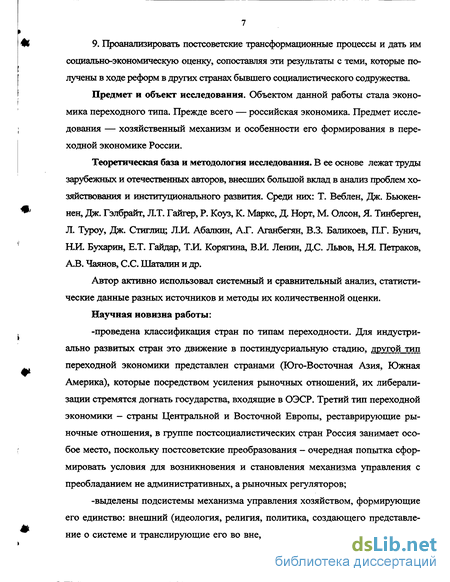 7

9. Проанализировать постсоветские трансформационные процессы и дать им социально-экономическую оценку, сопоставляя эти результаты с теми, которые получены в ходе реформ в других странах бывшего социалистического содружества.

Предмет и объект исследования. Объектом данной работы стала экономика переходного типа. Прежде всего — российская экономика. Предмет исследования — хозяйственный механизм и особенности его формирования в переходной экономике России.

Теоретическая база и методология исследования. В ее основе лежат труды зарубежных и отечественных авторов, внесших большой вклад в анализ проблем хозяйствования и институционального развития. Среди них: Т. Веблен, Дж. Бьюкеннен, Дж. Гэлбрайт, Л.Т. Гайгер, Р. Коуз, К. Маркс, Д. Норт, М. Олсон, Я. Тинберген, Л. Туроу, Дж. Стиглиц; Л.И. Абалкин, А.Г. Аганбегян, В.З. Баликоев, П.Г. Бунич, Н.И. Бухарин, Е.Т. Гайдар, Т.И. Корягина, В.И. Ленин, Д.С. Львов, Н.Я. Петраков, А.В. Чаянов, С.С. Шаталин и др.

Автор активно использовал системный и сравнительный анализ, статистические данные разных источников и методы их количественной оценки.

Научная новизна работы:

-проведена классификация стран по типам переходности. Для индустриально развитых стран это движение в постиндусриальную стадию, другой тип переходной экономики представлен странами (Юго-Восточная Азия, Южная Америка), которые посредством усиления рыночных отношений, их либерализации стремятся догнать государства, входящие в ОЭСР. Третий тип переходной экономики – страны Центральной и Восточной Европы, реставрирующие рыночные отношения, в группе постсоциалистических стран Россия занимает особое место, поскольку постсоветские преобразования – очередная попытка сформировать условия для возникновения и становления механизма управления с преобладанием не административных, а рыночных регуляторов;

-выделены подсистемы механизма управления хозяйством, формирующие его единство: внешний (идеология, религия, политика, создающего представление о системе и транслирующие его во вне,

dsLib.net
библиотека диссертаций